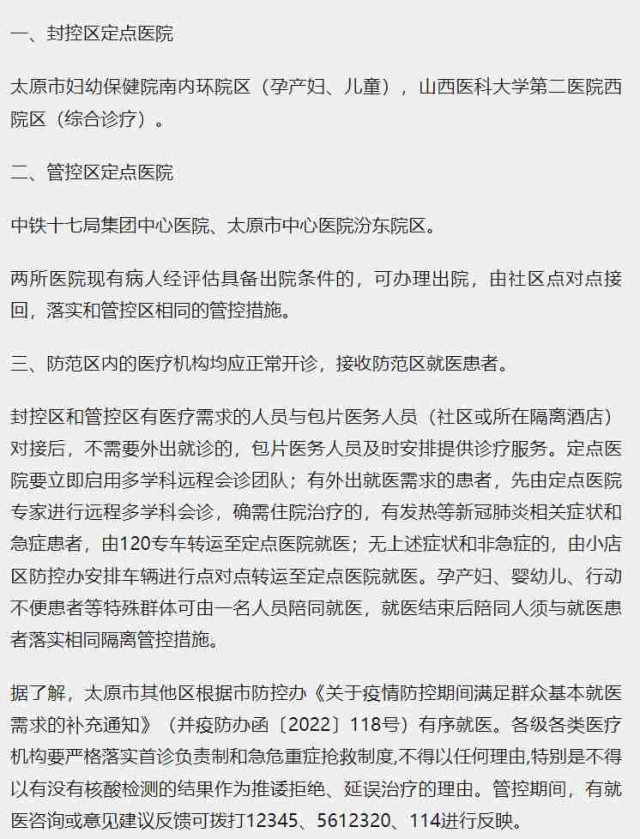 一、封控区定点医院

太原市妇幼保健院南内环院区（孕产妇、儿童），山西医科大学第二医院西院区（综合诊疗）。

二、管控区定点医院

中铁十七局集团中心医院、太原市中心医院汾东院区。

两所医院现有病人经评估具备出院条件的，可办理出院，由社区点对点接回，落实和管控区相同的管控措施。

三、防范区内的医疗机构均应正常开诊，接收防范区就医患者。

封控区和管控区有医疗需求的人员与包片医务人员（社区或所在隔离酒店）对接后，不需要外出就诊的，包片医务人员及时安排提供诊疗服务。定点医院要立即启用多学科远程会诊团队；有外出就医需求的患者，先由定点医院专家进行远程多学科会诊，确需住院治疗的，有发热等新冠肺炎相关症状和急症患者，由120专车转运至定点医院就医；无上述症状和非急症的，由小店区防控办安排车辆进行点对点转运至定点医院就医。孕产妇、婴幼儿、行动不便患者等特殊群体可由一名人员陪同就医，就医结束后陪同人须与就医患者落实相同隔离管控措施。

据了解，太原市其他区根据市防控办《关于疫情防控期间满足群众基本就医需求的补充通知》（并疫防办函〔2022〕118号）有序就医。各级各类医疗机构要严格落实首诊负责制和急危重症抢救制度,不得以任何理由,特别是不得以有没有核酸检测的结果作为推诿拒绝、延误治疗的理由。管控期间，有就医咨询或意见建议反馈可拨打12345、5612320、114进行反映。